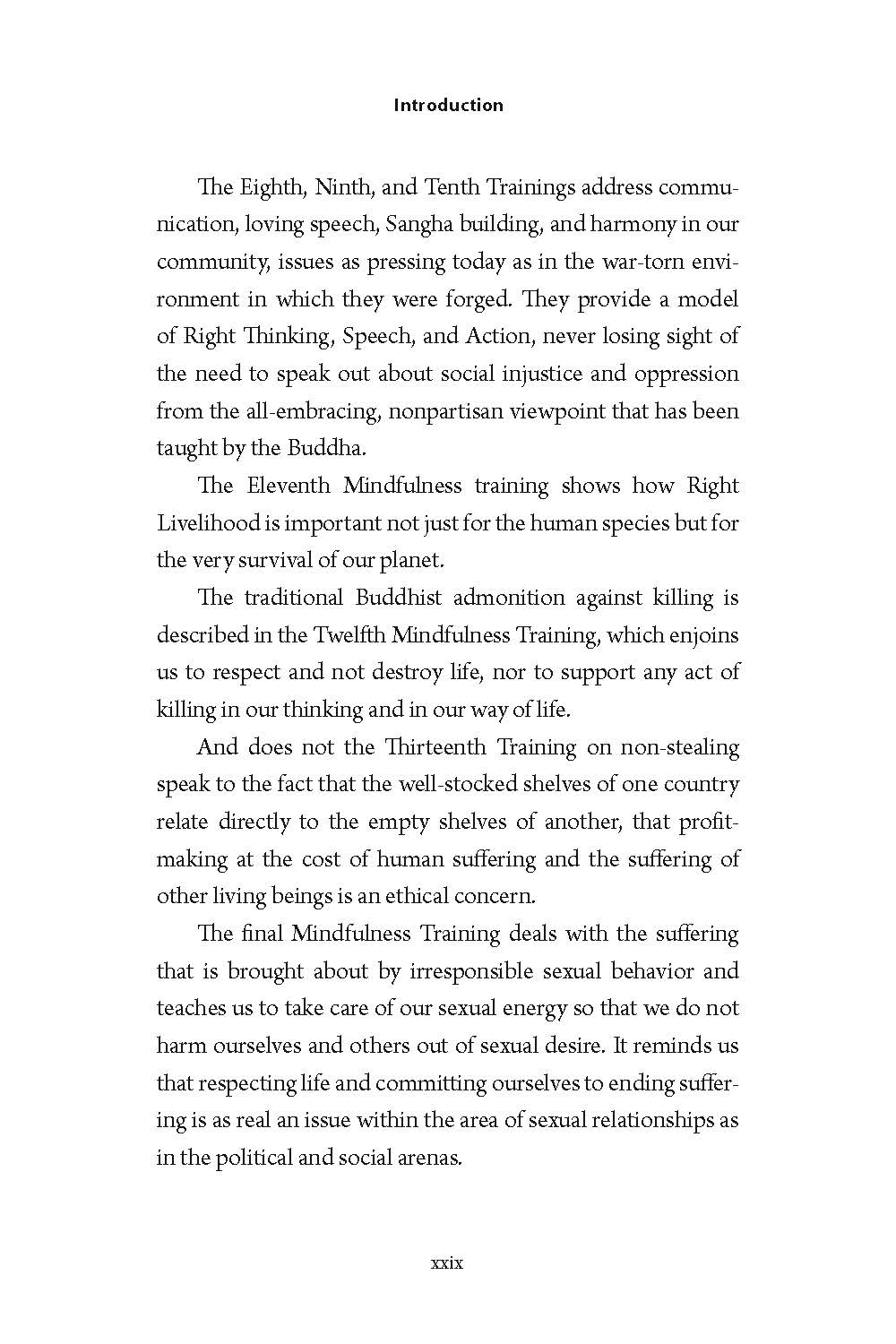 Introduction

The Eighth, Ninth, and Tenth Trainings address communication, loving speech, Sangha building, and harmony in our community, issues as pressing today as in the war-torn environment in which they were forged. They provide a model of Right Thinking, Speech, and Action, never losing sight of the need to speak out about social injustice and oppression from the all-embracing, nonpartisan viewpoint that has been taught by the Buddha.

The Eleventh Mindfulness training shows how Right Livelihood is important not just for the human species but for the very survival of our planet.

The traditional Buddhist admonition against killing is described in the Twelfth Mindfulness Training, which enjoins us to respect and not destroy life, nor to support any act of killing in our thinking and in our way of life.

And does not the Thirteenth Training on non-stealing speak to the fact that the well-stocked shelves of one country relate directly to the empty shelves of another, that profit-making at the cost of human suffering and the suffering of other living beings is an ethical concern.

The final Mindfulness Training deals with the suffering that is brought about by irresponsible sexual behavior and teaches us to take care of our sexual energy so that we do not harm ourselves and others out of sexual desire. It reminds us that respecting life and committing ourselves to ending suffering is as real an issue within the area of sexual relationships as in the political and social arenas.

xxix